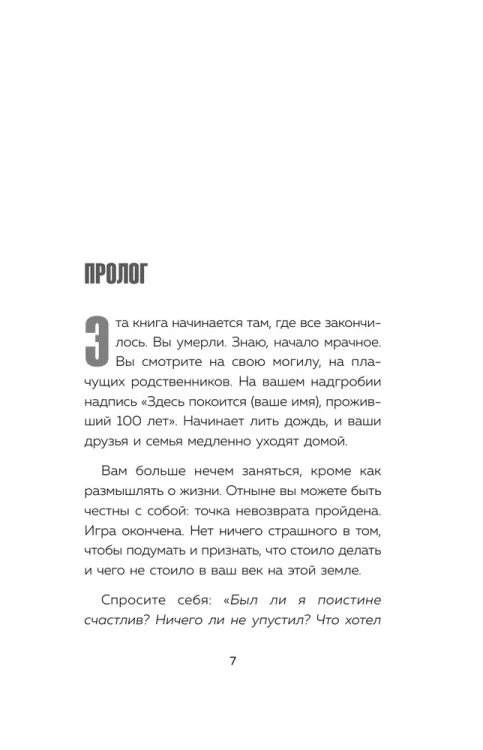 ПРОЛОГ

Эта книга начинается там, где все закончилось. Вы умерли. Знаю, начало мрачное. Вы смотрите на свою могилу, на плачущих родственников. На вашем надгробии надпись «Здесь покоится (ваше имя), проживший 100 лет». Начинает лить дождь, и ваши друзья и семья медленно уходят домой.

Вам больше нечем заняться, кроме как размышлять о жизни. Отныне вы можете быть честны с собой: точка невозврата пройдена. Игра окончена. Нет ничего страшного в том, чтобы подумать и признать, что стоило делать и чего не стоило в ваш век на этой земле.

Спросите себя: «Был ли я поистине счастлив? Ничего ли не упустил? Что хотел

7